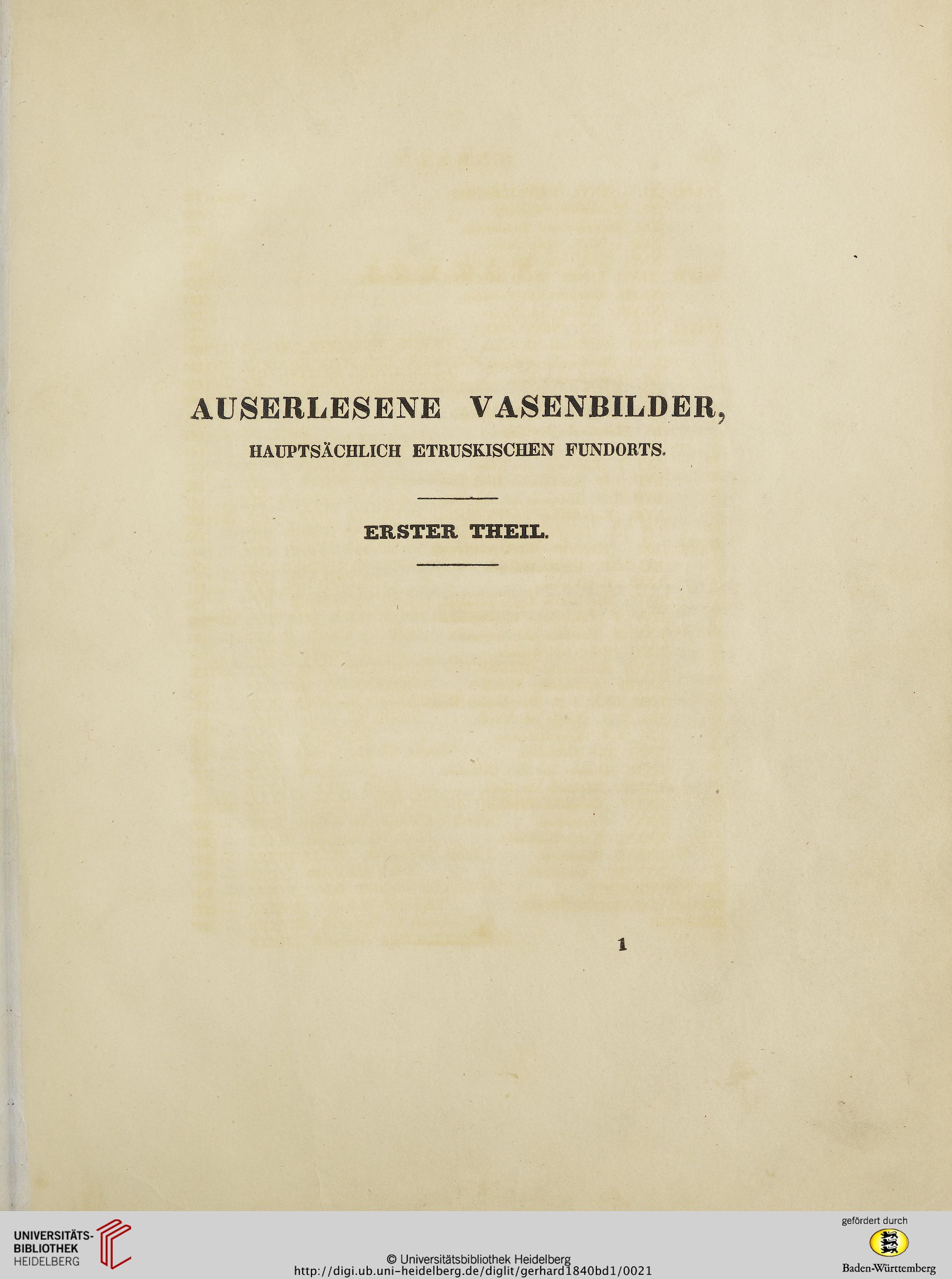 AUSERLESENE VASENBILDER,

HAUPTSÄCHLICH ETRUSKISCHEN FUNDORTS.

ERSTER THEIL.

1

UNIVERSITÄTS-BIBLIOTHEK HEIDELBERG

© Universitätsbibliothek Heidelberg
http://digi.ub.uni-heidelberg.de/diglit/gerhard1840bd1/0021

gefördert durch
Baden-Württemberg